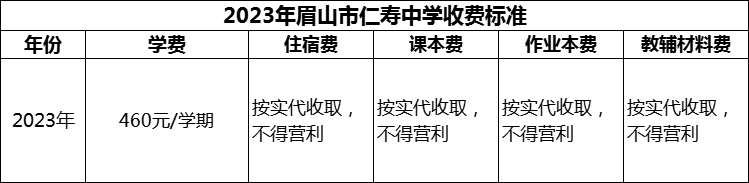 2023年眉山市仁寿中学收费标准

| 年份 | 学费 | 住宿费 | 课本费 | 作业本费 | 教辅材料费 |
|---|---|---|---|---|---|
| 2023年 | 460元/学期 | 按实代收取，不得营利 | 按实代收取，不得营利 | 按实代收取，不得营利 | 按实代收取，不得营利 |